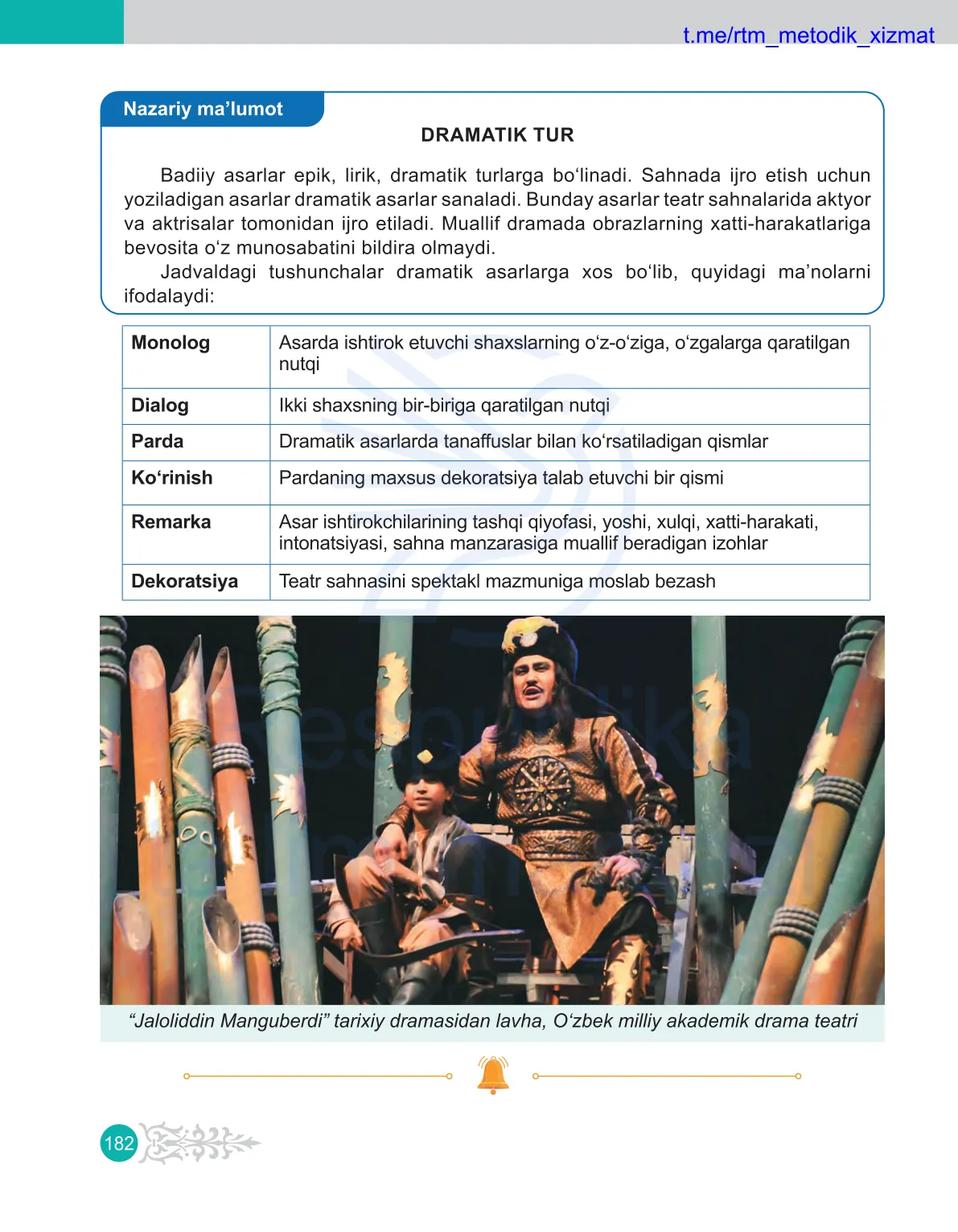 t.me/rtm_metodik_xizmat

Nazariy ma’lumot

DRAMATIK TUR

Badiiy asarlar epik, lirik, dramatik turlarga bo‘linadi. Sahnada ijro etish uchun yoziladigan asarlar dramatik asarlar sanaladi. Bunday asarlar teatr sahnalarida aktyor va aktrisalar tomonidan ijro etiladi. Muallif dramada obrazlarning xatti-harakatlariga bevosita o‘z munosabatini bildira olmaydi.

Jadvaldagi tushunchalar dramatik asarlarga xos bo‘lib, quyidagi ma’nolarni ifodalaydi:

| Monolog | Asarda ishtirok etuvchi shaxslarning o‘z-o‘ziga, o‘zgalarga qaratilgan nutqi |
|---|---|
| Dialog | Ikki shaxsning bir-biriga qaratilgan nutqi |
| Parda | Dramatik asarlarda tanaffuslar bilan ko‘rsatiladigan qismlar |
| Ko‘rinish | Pardaning maxsus dekoratsiya talab etuvchi bir qismi |
| Remarka | Asar ishtirokchilarining tashqi qiyofasi, yoshi, xulqi, xatti-harakati, intonatsiyasi, sahna manzarasiga muallif beradigan izohlar |
| Dekoratsiya | Teatr sahnasini spektakl mazmuniga moslab bezash |

“Jaloliddin Manguberdi” tarixiy dramasidan lavha, O‘zbek milliy akademik drama teatri

182